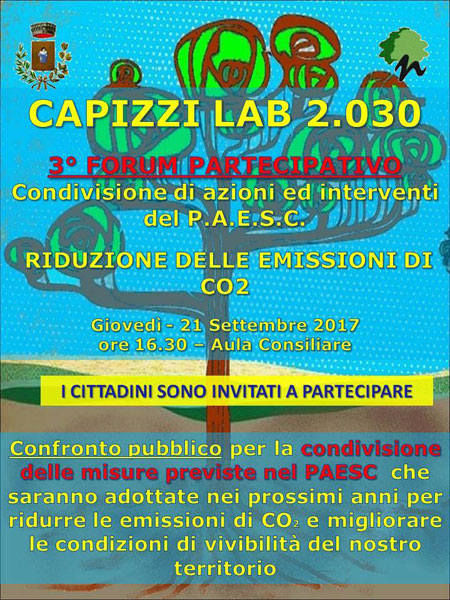 CAPIZZI LAB 2.030

3° FORUM PARTECIPATIVO
Condivisione di azioni ed interventi del P.A.E.S.C.

RIDUZIONE DELLE EMISSIONI DI CO2

Giovedì - 21 Settembre 2017
ore 16.30 – Aula Consiliare

I CITTADINI SONO INVITATI A PARTECIPARE

Confronto pubblico per la condivisione delle misure previste nel PAESC che saranno adottate nei prossimi anni per ridurre le emissioni di $CO_2$ e migliorare le condizioni di vivibilità del nostro territorio